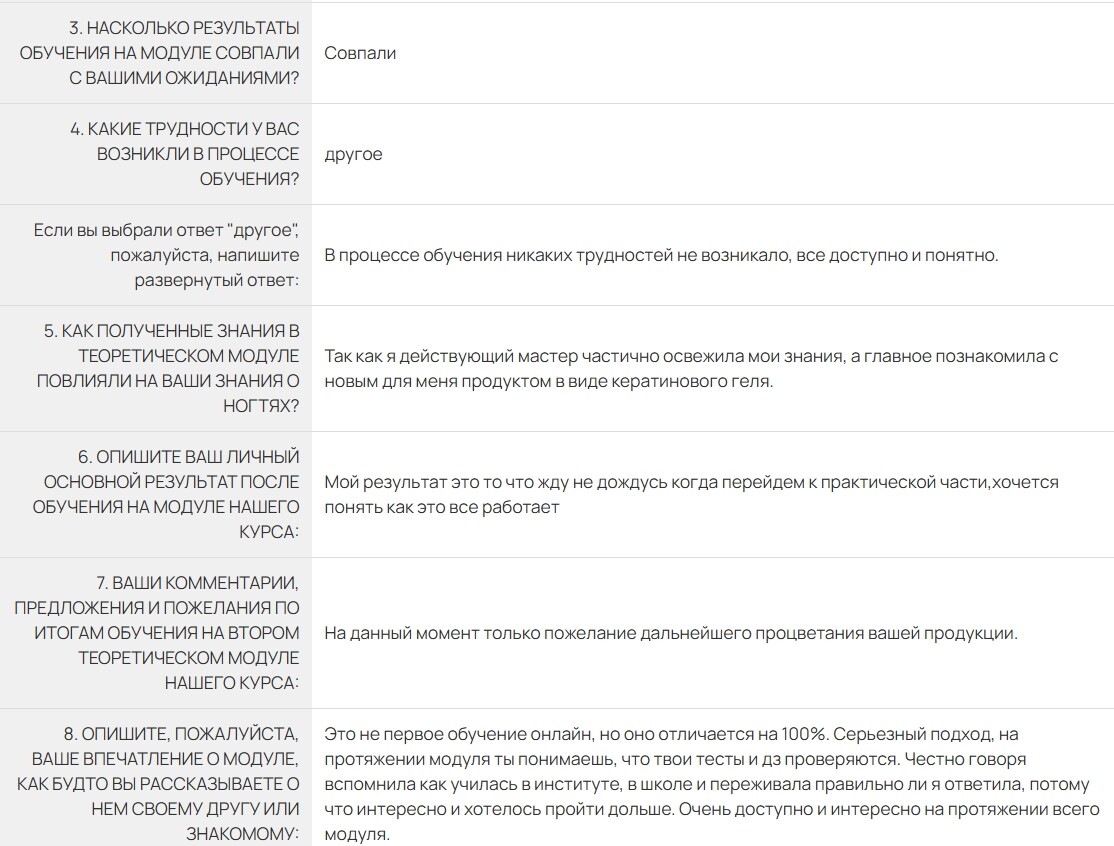 | | |
|---|---|
| 3. НАСКОЛЬКО РЕЗУЛЬТАТЫ ОБУЧЕНИЯ НА МОДУЛЕ СОВПАЛИ С ВАШИМИ ОЖИДАНИЯМИ? | Совпали |
| 4. КАКИЕ ТРУДНОСТИ У ВАС ВОЗНИКЛИ В ПРОЦЕССЕ ОБУЧЕНИЯ? | другое |
| Если вы выбрали ответ "другое", пожалуйста, напишите развернутый ответ: | В процессе обучения никаких трудностей не возникало, все доступно и понятно. |
| 5. КАК ПОЛУЧЕННЫЕ ЗНАНИЯ В ТЕОРЕТИЧЕСКОМ МОДУЛЕ ПОВЛИЯЛИ НА ВАШИ ЗНАНИЯ О НОГТЯХ? | Так как я действующий мастер частично освежила мои знания, а главное познакомила с новым для меня продуктом в виде кератинового геля. |
| 6. ОПИШИТЕ ВАШ ЛИЧНЫЙ ОСНОВНОЙ РЕЗУЛЬТАТ ПОСЛЕ ОБУЧЕНИЯ НА МОДУЛЕ НАШЕГО КУРСА: | Мой результат это то что жду не дождусь когда перейдем к практической части,хочется понять как это все работает |
| 7. ВАШИ КОММЕНТАРИИ, ПРЕДЛОЖЕНИЯ И ПОЖЕЛАНИЯ ПО ИТОГАМ ОБУЧЕНИЯ НА ВТОРОМ ТЕОРЕТИЧЕСКОМ МОДУЛЕ НАШЕГО КУРСА: | На данный момент только пожелание дальнейшего процветания вашей продукции. |
| 8. ОПИШИТЕ, ПОЖАЛУЙСТА, ВАШЕ ВПЕЧАТЛЕНИЕ О МОДУЛЕ, КАК БУДТО ВЫ РАССКАЗЫВАЕТЕ О НЕМ СВОЕМУ ДРУГУ ИЛИ ЗНАКОМОМУ: | Это не первое обучение онлайн, но оно отличается на 100%. Серьезный подход, на протяжении модуля ты понимаешь, что твои тесты и дз проверяются. Честно говоря вспомнила как училась в институте, в школе и переживала правильно ли я ответила, потому что интересно и хотелось пройти дольше. Очень доступно и интересно на протяжении всего модуля. |